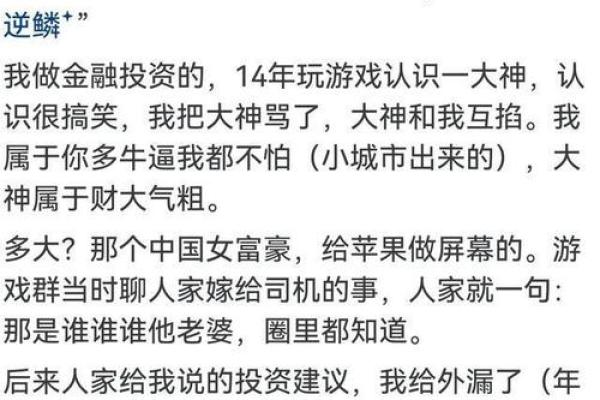 逆鳞⁺”

我做金融投资的，14年玩游戏认识一大神，认识很搞笑，我把大神骂了，大神和我互掐。我属于你多牛逼我都不怕（小城市出来的），大神属于财大气粗。

多大？那个中国女富豪，给苹果做屏幕的。游戏群当时聊人家嫁给司机的事，人家就一句：那是谁谁谁他老婆，圈里都知道。

后来人家给我说的投资建议，我给外漏了（年